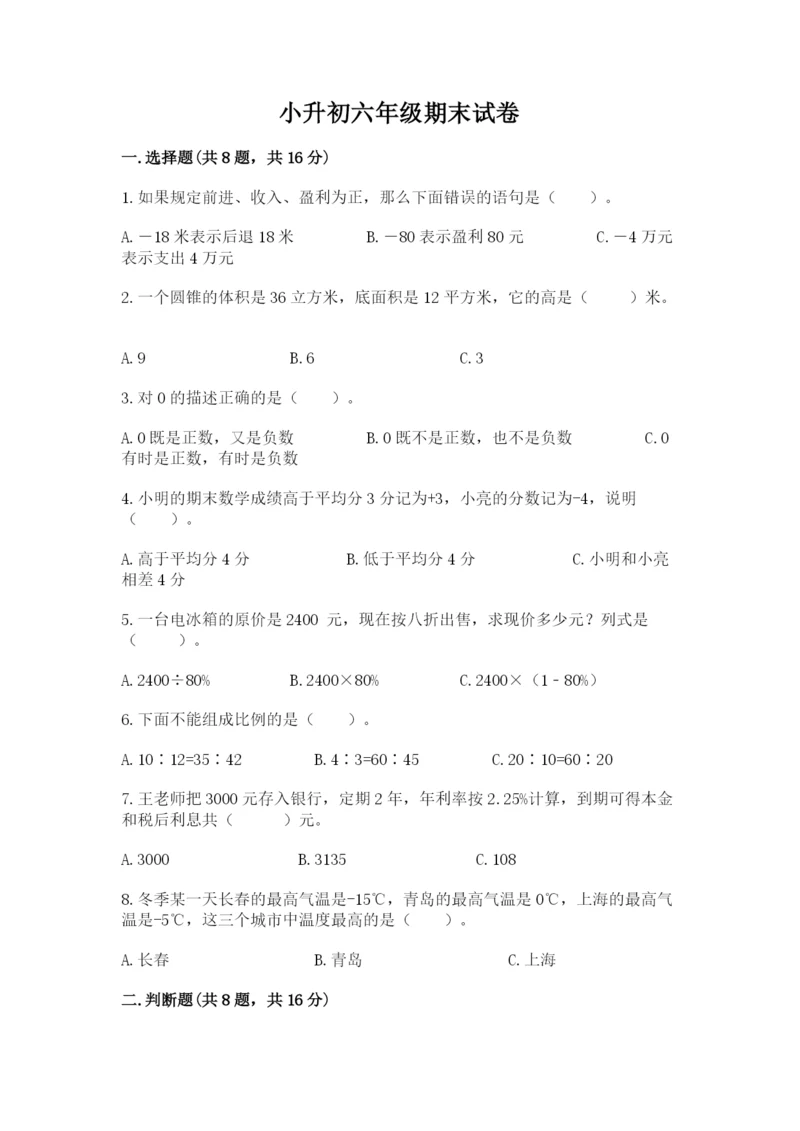 小升初六年级期末试卷

一.选择题(共8题，共16分)

1.如果规定前进、收入、盈利为正，那么下面错误的语句是（　　）。

A.－18米表示后退18米　　B.－80表示盈利80元　　C.－4万元表示支出4万元

2.一个圆锥的体积是36立方米，底面积是12平方米，它的高是（　　）米。

A.9　　B.6　　C.3

3.对0的描述正确的是（　　）。

A.0既是正数，又是负数　　B.0既不是正数，也不是负数　　C.0有时是正数，有时是负数

4.小明的期末数学成绩高于平均分3分记为+3，小亮的分数记为-4，说明（　　）。

A.高于平均分4分　　B.低于平均分4分　　C.小明和小亮相差4分

5.一台电冰箱的原价是2400 元，现在按八折出售，求现价多少元？列式是（　　）。

A.2400÷80%　　B.2400×80%　　C.2400×（1－80%）

6.下面不能组成比例的是（　　）。

A.10∶12=35∶42　　B.4∶3=60∶45　　C.20∶10=60∶20

7.王老师把3000元存入银行，定期2年，年利率按2.25%计算，到期可得本金和税后利息共（　　）元。

A.3000　　B.3135　　C.108

8.冬季某一天长春的最高气温是-15℃，青岛的最高气温是0℃，上海的最高气温是-5℃，这三个城市中温度最高的是（　　）。

A.长春　　B.青岛　　C.上海

二.判断题(共8题，共16分)